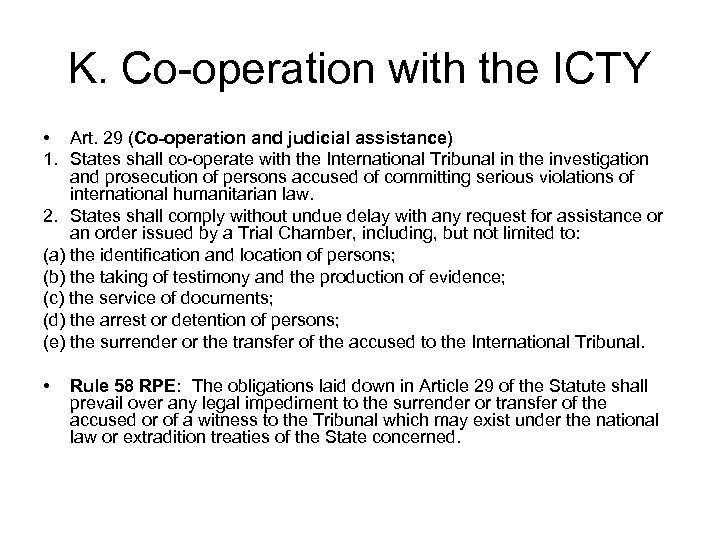 K. Co-operation with the ICTY

• Art. 29 (Co-operation and judicial assistance)

1. States shall co-operate with the International Tribunal in the investigation and prosecution of persons accused of committing serious violations of international humanitarian law.

2. States shall comply without undue delay with any request for assistance or an order issued by a Trial Chamber, including, but not limited to:

(a) the identification and location of persons;

(b) the taking of testimony and the production of evidence;

(c) the service of documents;

(d) the arrest or detention of persons;

(e) the surrender or the transfer of the accused to the International Tribunal.

• Rule 58 RPE: The obligations laid down in Article 29 of the Statute shall prevail over any legal impediment to the surrender or transfer of the accused or of a witness to the Tribunal which may exist under the national law or extradition treaties of the State concerned.